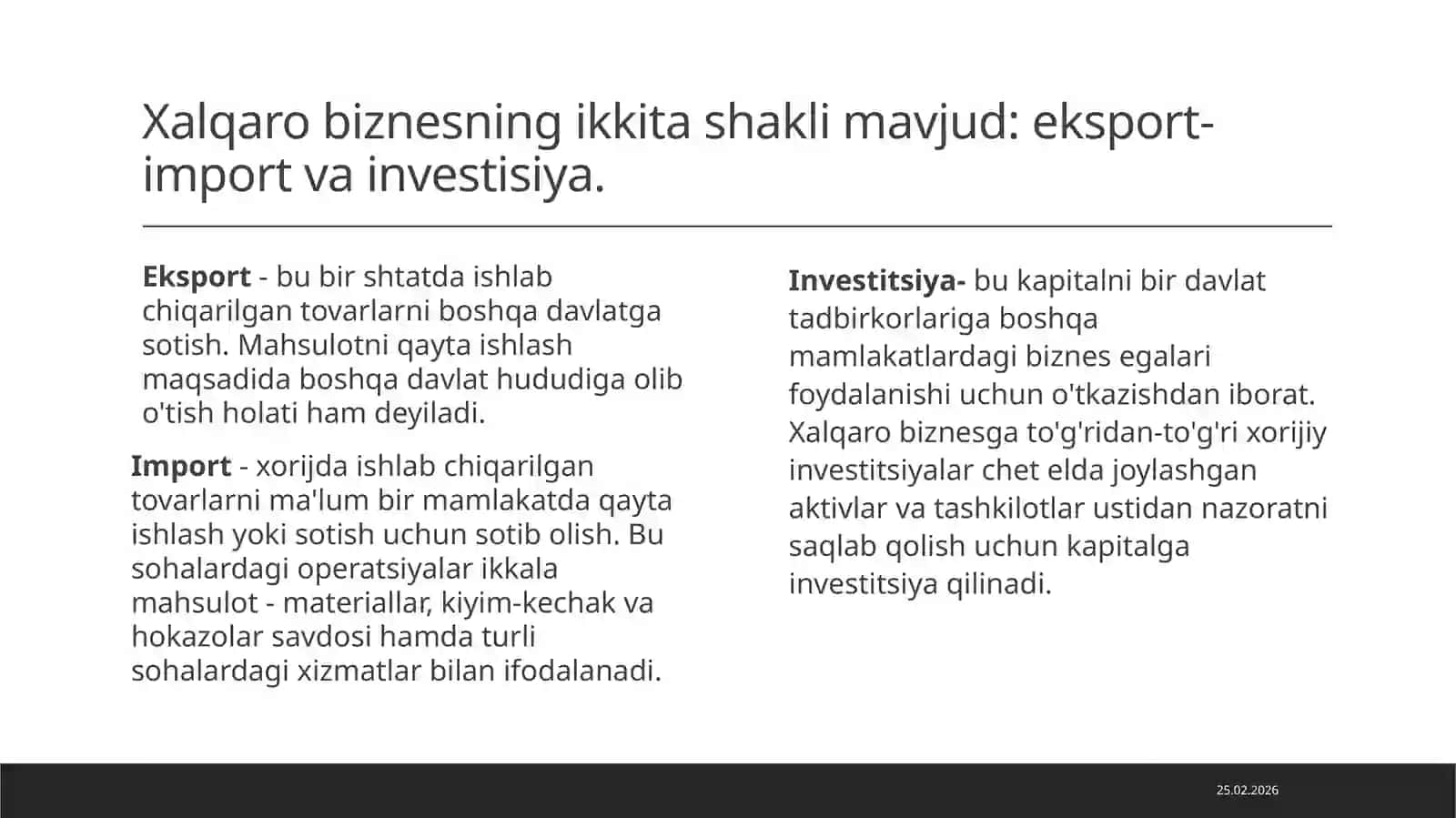 Xalqaro biznesning ikkita shakli mavjud: eksport-import va investisiya.

**Eksport** - bu bir shtatda ishlab chiqarilgan tovarlarni boshqa davlatga sotish. Mahsulotni qayta ishlash maqsadida boshqa davlat hududiga olib o'tish holati ham deyiladi.

**Import** - xorijda ishlab chiqarilgan tovarlarni ma'lum bir mamlakatda qayta ishlash yoki sotish uchun sotib olish. Bu sohalardagi operatsiyalar ikkala mahsulot - materiallar, kiyim-kechak va hokazolar savdosi hamda turli sohalardagi xizmatlar bilan ifodalanadi.

**Investitsiya-** bu kapitalni bir davlat tadbirkorlariga boshqa mamlakatlardagi biznes egalari foydalanishi uchun o'tkazishdan iborat. Xalqaro biznesga to'g'ridan-to'g'ri xorijiy investitsiyalar chet elda joylashgan aktivlar va tashkilotlar ustidan nazoratni saqlab qolish uchun kapitalga investitsiya qilinadi.

25.02.2026